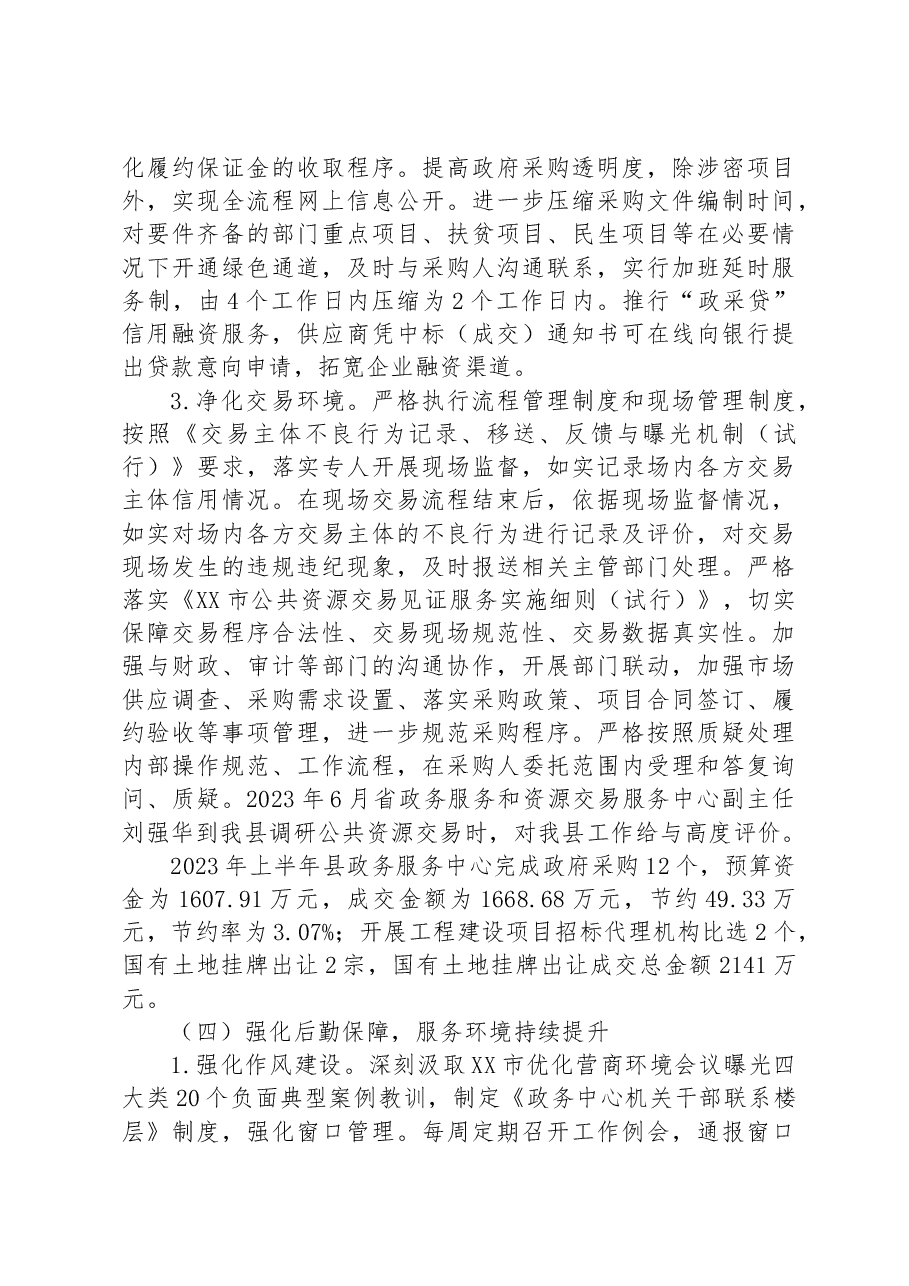 化履约保证金的收取程序。提高政府采购透明度，除涉密项目外，实现全流程网上信息公开。进一步压缩采购文件编制时间，对要件齐备的部门重点项目、扶贫项目、民生项目等在必要情况下开通绿色通道，及时与采购人沟通联系，实行加班延时服务制，由4个工作日内压缩为2个工作日内。推行“政采贷”信用融资服务，供应商凭中标（成交）通知书可在线向银行提出贷款意向申请，拓宽企业融资渠道。

3.净化交易环境。严格执行流程管理制度和现场管理制度，按照《交易主体不良行为记录、移送、反馈与曝光机制（试行）》要求，落实专人开展现场监督，如实记录场内各方交易主体信用情况。在现场交易流程结束后，依据现场监督情况，如实对场内各方交易主体的不良行为进行记录及评价，对交易现场发生的违规违纪现象，及时报送相关主管部门处理。严格落实《XX市公共资源交易见证服务实施细则（试行）》，切实保障交易程序合法性、交易现场规范性、交易数据真实性。加强与财政、审计等部门的沟通协作，开展部门联动，加强市场供应调查、采购需求设置、落实采购政策、项目合同签订、履约验收等事项管理，进一步规范采购程序。严格按照质疑处理内部操作规范、工作流程，在采购人委托范围内受理和答复询问、质疑。2023年6月省政务服务和资源交易服务中心副主任刘强华到我县调研公共资源交易时，对我县工作给与高度评价。

2023年上半年县政务服务中心完成政府采购12个，预算资金为1607.91万元，成交金额为1668.68万元，节约49.33万元，节约率为3.07%；开展工程建设项目招标代理机构比选2个，国有土地挂牌出让2宗，国有土地挂牌出让成交总金额2141万元。

（四）强化后勤保障，服务环境持续提升

1.强化作风建设。深刻汲取XX市优化营商环境会议曝光四大类20个负面典型案例教训，制定《政务中心机关干部联系楼层》制度，强化窗口管理。每周定期召开工作例会，通报窗口